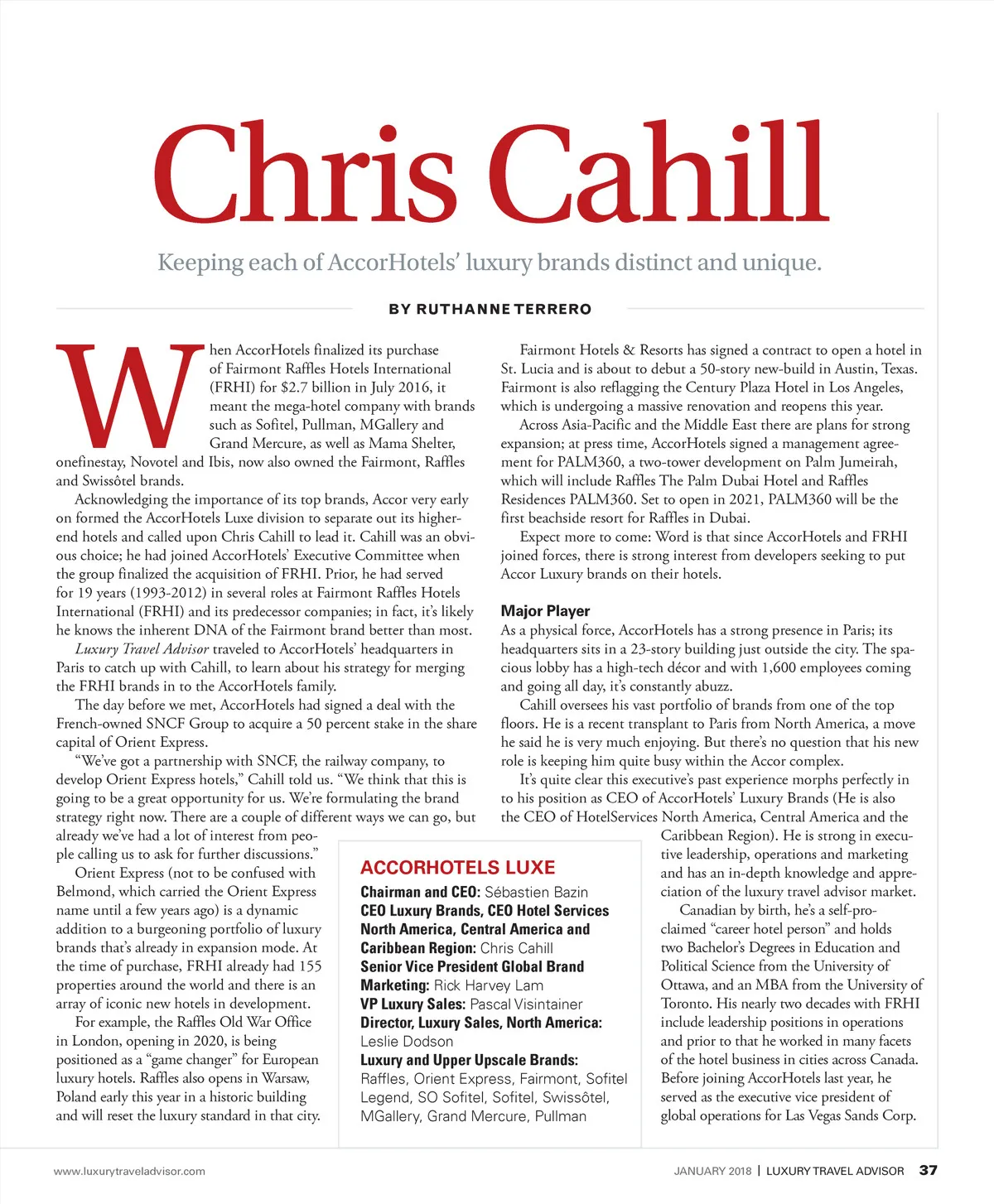 Chris Cahill

Keeping each of AccorHotels' luxury brands distinct and unique.

BY RUTHANNE TERRERO

When AccorHotels finalized its purchase of Fairmont Raffles Hotels International (FRHI) for $2.7 billion in July 2016, it meant the mega-hotel company with brands such as Sofitel, Pullman, MGallery and Grand Mercure, as well as Mama Shelter, onefinestay, Novotel and Ibis, now also owned the Fairmont, Raffles and Swissôtel brands.

Acknowledging the importance of its top brands, Accor very early on formed the AccorHotels Luxe division to separate out its higher-end hotels and called upon Chris Cahill to lead it. Cahill was an obvious choice; he had joined AccorHotels' Executive Committee when the group finalized the acquisition of FRHI. Prior, he had served for 19 years (1993-2012) in several roles at Fairmont Raffles Hotels International (FRHI) and its predecessor companies; in fact, it's likely he knows the inherent DNA of the Fairmont brand better than most.

Luxury Travel Advisor traveled to AccorHotels' headquarters in Paris to catch up with Cahill, to learn about his strategy for merging the FRHI brands in to the AccorHotels family.

The day before we met, AccorHotels had signed a deal with the French-owned SNCF Group to acquire a 50 percent stake in the share capital of Orient Express.

"We've got a partnership with SNCF, the railway company, to develop Orient Express hotels," Cahill told us. "We think that this is going to be a great opportunity for us. We're formulating the brand strategy right now. There are a couple of different ways we can go, but already we've had a lot of interest from people calling us to ask for further discussions."

Orient Express (not to be confused with Belmond, which carried the Orient Express name until a few years ago) is a dynamic addition to a burgeoning portfolio of luxury brands that's already in expansion mode. At the time of purchase, FRHI already had 155 properties around the world and there is an array of iconic new hotels in development.

For example, the Raffles Old War Office in London, opening in 2020, is being positioned as a "game changer" for European luxury hotels. Raffles also opens in Warsaw, Poland early this year in a historic building and will reset the luxury standard in that city.

Fairmont Hotels & Resorts has signed a contract to open a hotel in St. Lucia and is about to debut a 50-story new-build in Austin, Texas. Fairmont is also reflagging the Century Plaza Hotel in Los Angeles, which is undergoing a massive renovation and reopens this year.

Across Asia-Pacific and the Middle East there are plans for strong expansion; at press time, AccorHotels signed a management agreement for PALM360, a two-tower development on Palm Jumeirah, which will include Raffles The Palm Dubai Hotel and Raffles Residences PALM360. Set to open in 2021, PALM360 will be the first beachside resort for Raffles in Dubai.

Expect more to come: Word is that since AccorHotels and FRHI joined forces, there is strong interest from developers seeking to put Accor Luxury brands on their hotels.

Major Player
As a physical force, AccorHotels has a strong presence in Paris; its headquarters sits in a 23-story building just outside the city. The spacious lobby has a high-tech décor and with 1,600 employees coming and going all day, it's constantly abuzz.

Cahill oversees his vast portfolio of brands from one of the top floors. He is a recent transplant to Paris from North America, a move he said he is very much enjoying. But there's no question that his new role is keeping him quite busy within the Accor complex.

It's quite clear this executive's past experience morphs perfectly in to his position as CEO of AccorHotels' Luxury Brands (He is also the CEO of HotelServices North America, Central America and the Caribbean Region). He is strong in executive leadership, operations and marketing and has an in-depth knowledge and appreciation of the luxury travel advisor market.

Canadian by birth, he's a self-proclaimed "career hotel person" and holds two Bachelor's Degrees in Education and Political Science from the University of Ottawa, and an MBA from the University of Toronto. His nearly two decades with FRHI include leadership positions in operations and prior to that he worked in many facets of the hotel business in cities across Canada. Before joining AccorHotels last year, he served as the executive vice president of global operations for Las Vegas Sands Corp.

ACCORHOTELS LUXE
Chairman and CEO: Sébastien Bazin
CEO Luxury Brands, CEO Hotel Services North America, Central America and Caribbean Region: Chris Cahill
Senior Vice President Global Brand Marketing: Rick Harvey Lam
VP Luxury Sales: Pascal Visintainer
Director, Luxury Sales, North America: Leslie Dodson
Luxury and Upper Upscale Brands: Raffles, Orient Express, Fairmont, Sofitel Legend, SO Sofitel, Sofitel, Swissôtel, MGallery, Grand Mercure, Pullman

www.luxurytraveladvisor.com

JANUARY 2018 | LUXURY TRAVEL ADVISOR 37